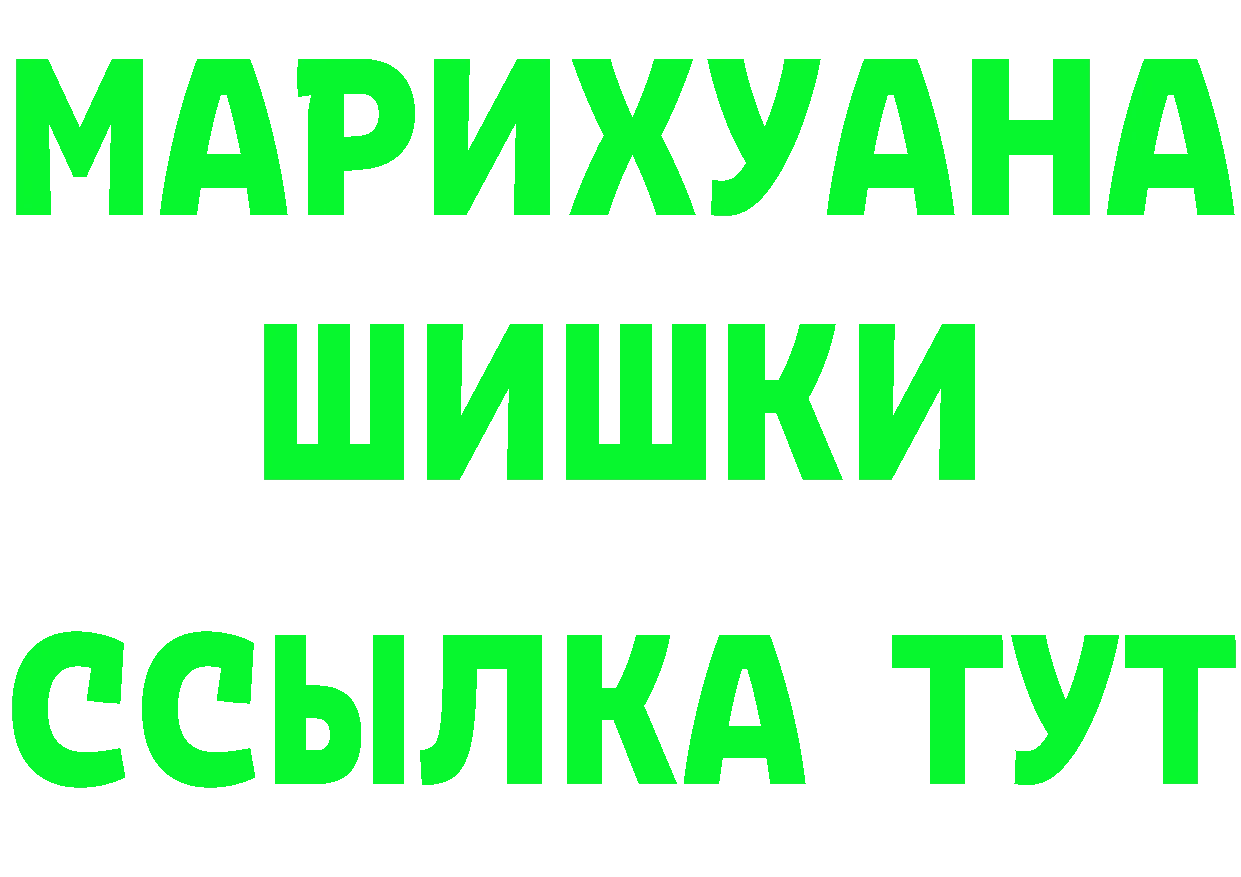 МАРИХУАНА
ШИШКИ
ССЫЛКА ТУТ